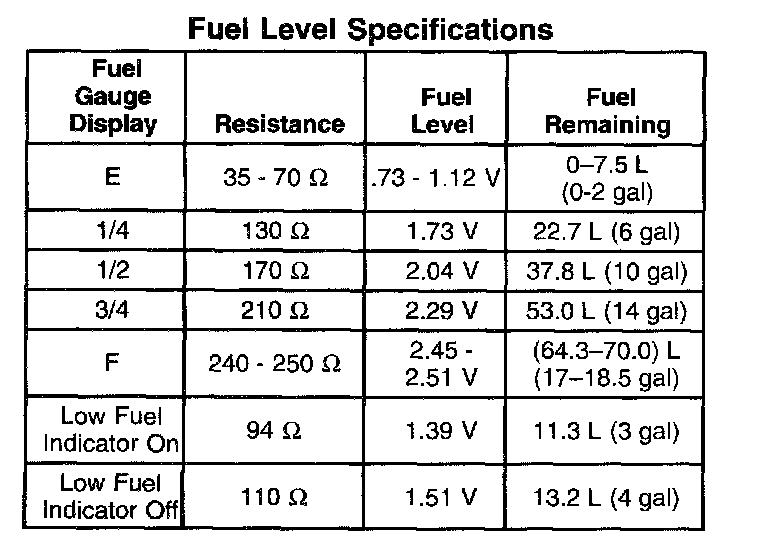 Fuel Level Specifications

| Fuel Gauge Display | Resistance | Fuel Level | Fuel Remaining |
|---|---|---|---|
| E | 35 - 70 Ω | .73 - 1.12 V | 0–7.5 L (0-2 gal) |
| 1/4 | 130 Ω | 1.73 V | 22.7 L (6 gal) |
| 1/2 | 170 Ω | 2.04 V | 37.8 L (10 gal) |
| 3/4 | 210 Ω | 2.29 V | 53.0 L (14 gal) |
| F | 240 - 250 Ω | 2.45 - 2.51 V | (64.3–70.0) L (17–18.5 gal) |
| Low Fuel Indicator On | 94 Ω | 1.39 V | 11.3 L (3 gal) |
| Low Fuel Indicator Off | 110 Ω | 1.51 V | 13.2 L (4 gal) |